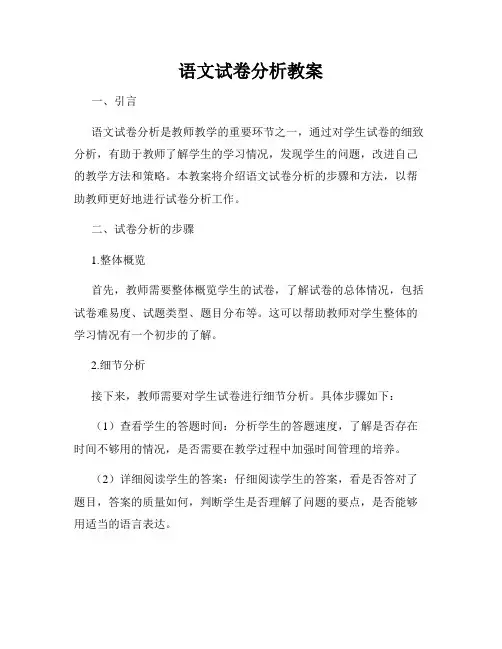 语文试卷分析教案

一、引言

语文试卷分析是教师教学的重要环节之一，通过对学生试卷的细致分析，有助于教师了解学生的学习情况，发现学生的问题，改进自己的教学方法和策略。本教案将介绍语文试卷分析的步骤和方法，以帮助教师更好地进行试卷分析工作。

二、试卷分析的步骤

1.整体概览

首先，教师需要整体概览学生的试卷，了解试卷的总体情况，包括试卷难易度、试题类型、题目分布等。这可以帮助教师对学生整体的学习情况有一个初步的了解。

2.细节分析

接下来，教师需要对学生试卷进行细节分析。具体步骤如下：

（1）查看学生的答题时间：分析学生的答题速度，了解是否存在时间不够用的情况，是否需要在教学过程中加强时间管理的培养。

（2）详细阅读学生的答案：仔细阅读学生的答案，看是否答对了题目，答案的质量如何，判断学生是否理解了问题的要点，是否能够用适当的语言表达。